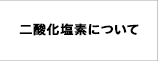 二酸化塩素について